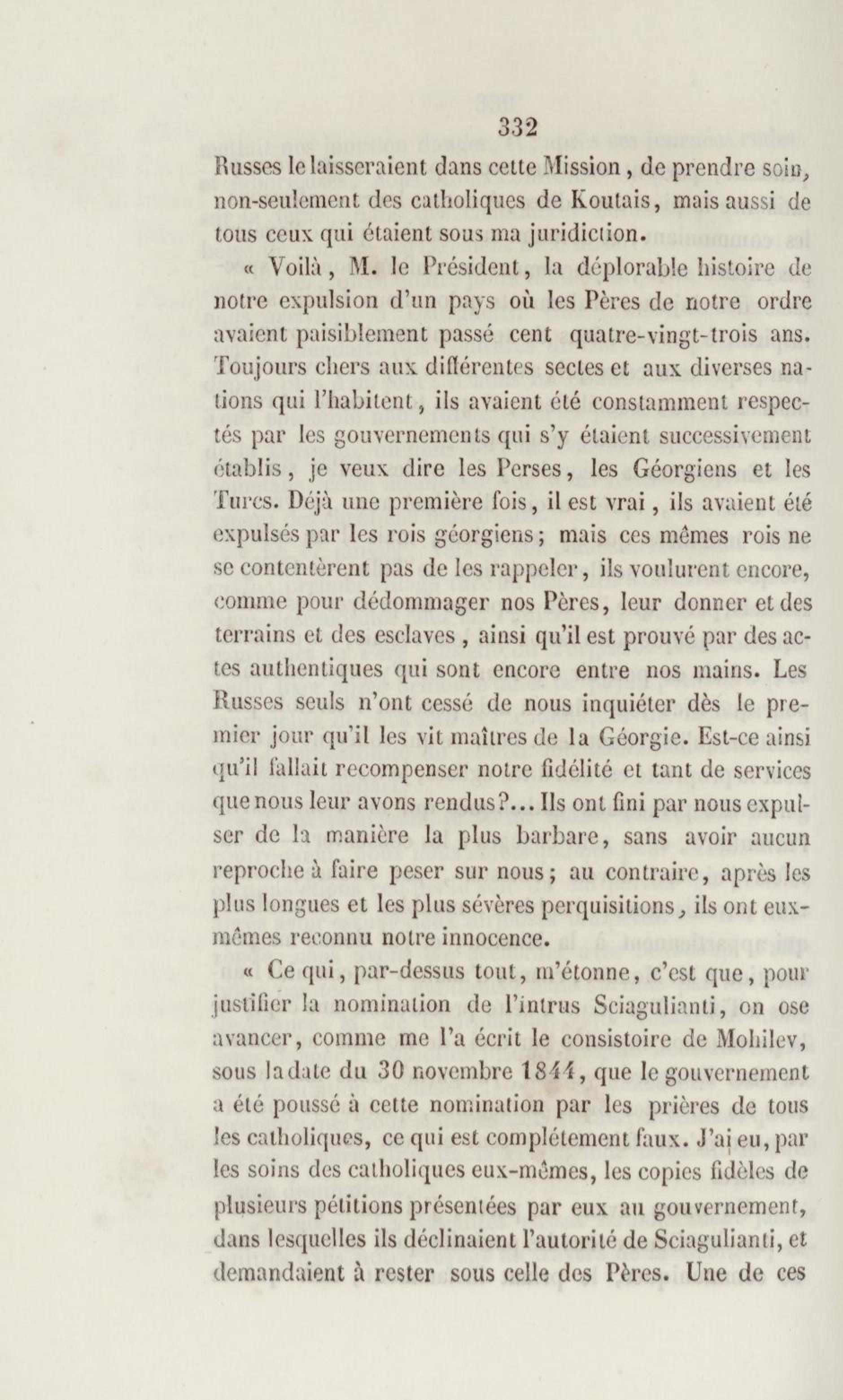 332

Russes le laisseraient dans cette Mission, de prendre soin, non-seulement des catholiques de Koutais, mais aussi de tous ceux qui étaient sous ma juridiction.

« Voilà, M. le Président, la déplorable histoire de notre expulsion d'un pays où les Pères de notre ordre avaient paisiblement passé cent quatre-vingt-trois ans. Toujours chers aux différentes sectes et aux diverses nations qui l'habitent, ils avaient été constamment respectés par les gouvernements qui s'y étaient successivement établis, je veux dire les Perses, les Géorgiens et les Turcs. Déjà une première fois, il est vrai, ils avaient été expulsés par les rois géorgiens; mais ces mêmes rois ne se contentèrent pas de les rappeler, ils voulurent encore, comme pour dédommager nos Pères, leur donner et des terrains et des esclaves, ainsi qu'il est prouvé par des actes authentiques qui sont encore entre nos mains. Les Russes seuls n'ont cessé de nous inquiéter dès le premier jour qu'il les vit maîtres de la Géorgie. Est-ce ainsi qu'il fallait recompenser notre fidélité et tant de services que nous leur avons rendus?... Ils ont fini par nous expulser de la manière la plus barbare, sans avoir aucun reproche à faire peser sur nous; au contraire, après les plus longues et les plus sévères perquisitions, ils ont eux-mêmes reconnu notre innocence.

« Ce qui, par-dessus tout, m'étonne, c'est que, pour justifier la nomination de l'intrus Sciagulianti, on ose avancer, comme me l'a écrit le consistoire de Mohilev, sous la date du 30 novembre 1844, que le gouvernement a été poussé à cette nomination par les prières de tous les catholiques, ce qui est complétement faux. J'ai eu, par les soins des catholiques eux-mêmes, les copies fidèles de plusieurs pétitions présentées par eux au gouvernement, dans lesquelles ils déclinaient l'autorité de Sciagulianti, et demandaient à rester sous celle des Pères. Une de ces